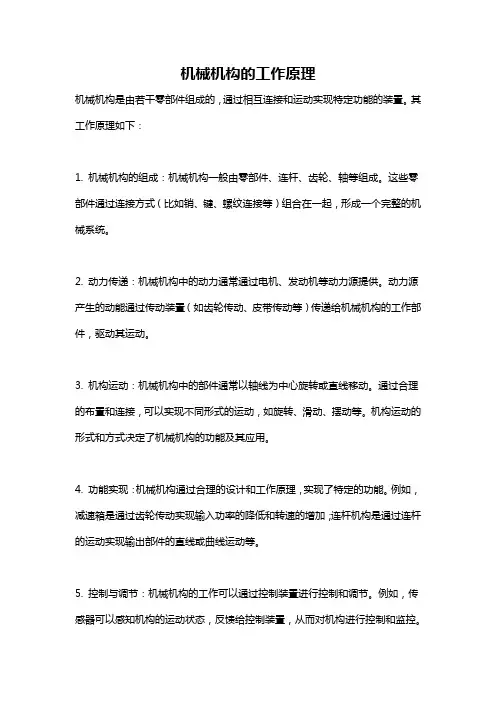 机械机构的工作原理

机械机构是由若干零部件组成的，通过相互连接和运动实现特定功能的装置。其工作原理如下：

1. 机械机构的组成：机械机构一般由零部件、连杆、齿轮、轴等组成。这些零部件通过连接方式（比如销、键、螺纹连接等）组合在一起，形成一个完整的机械系统。

2. 动力传递：机械机构中的动力通常通过电机、发动机等动力源提供。动力源产生的动能通过传动装置（如齿轮传动、皮带传动等）传递给机械机构的工作部件，驱动其运动。

3. 机构运动：机械机构中的部件通常以轴线为中心旋转或直线移动。通过合理的布置和连接，可以实现不同形式的运动，如旋转、滑动、摆动等。机构运动的形式和方式决定了机械机构的功能及其应用。

4. 功能实现：机械机构通过合理的设计和工作原理，实现了特定的功能。例如，减速箱是通过齿轮传动实现输入功率的降低和转速的增加；连杆机构是通过连杆的运动实现输出部件的直线或曲线运动等。

5. 控制与调节：机械机构的工作可以通过控制装置进行控制和调节。例如，传感器可以感知机构的运动状态，反馈给控制装置，从而对机构进行控制和监控。